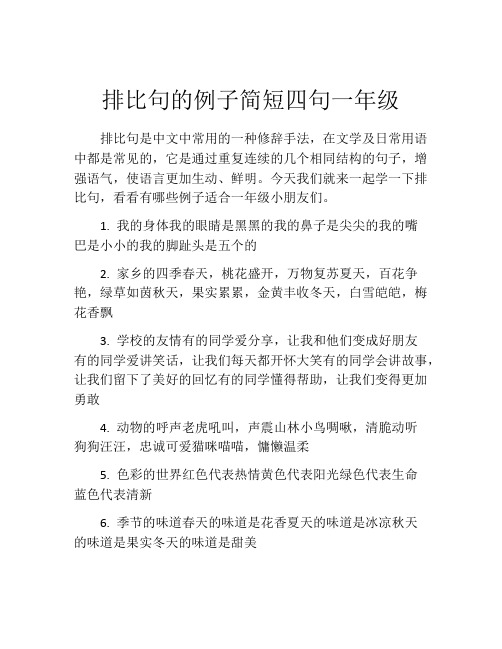 排比句的例子简短四句一年级

排比句是中文中常用的一种修辞手法，在文学及日常用语中都是常见的，它是通过重复连续的几个相同结构的句子，增强语气，使语言更加生动、鲜明。今天我们就来一起学一下排比句，看看有哪些例子适合一年级小朋友们。

1. 我的身体我的眼睛是黑黑的我的鼻子是尖尖的我的嘴巴是小小的我的脚趾头是五个的

2. 家乡的四季春天，桃花盛开，万物复苏夏天，百花争艳，绿草如茵秋天，果实累累，金黄丰收冬天，白雪皑皑，梅花香飘

3. 学校的友情有的同学爱分享，让我和他们变成好朋友有的同学爱讲笑话，让我们每天都开怀大笑有的同学会讲故事，让我们留下了美好的回忆有的同学懂得帮助，让我们变得更加勇敢

4. 动物的呼声老虎吼叫，声震山林小鸟啁啾，清脆动听狗狗汪汪，忠诚可爱猫咪喵喵，慵懒温柔

5. 色彩的世界红色代表热情黄色代表阳光绿色代表生命蓝色代表清新

6. 季节的味道春天的味道是花香夏天的味道是冰凉秋天的味道是果实冬天的味道是甜美